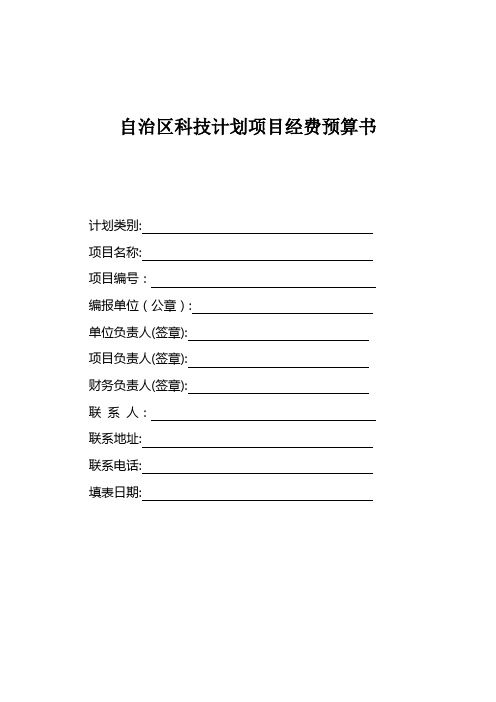 自治区科技计划项目经费预算书

计划类别:

项目名称:

项目编号：

编报单位（公章）:

单位负责人(签章):

项目负责人(签章):

财务负责人(签章):

联 系 人：

联系地址:

联系电话:

填表日期: